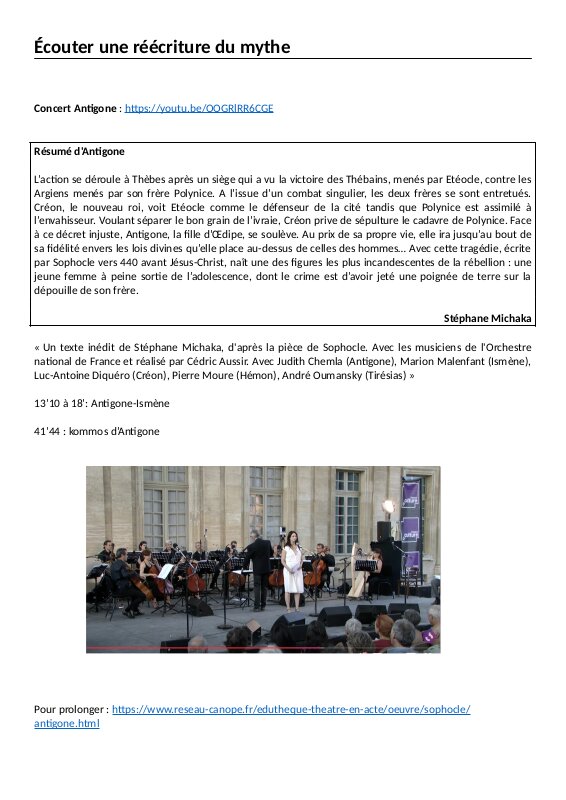 Écouter une réécriture du mythe

Concert Antigone : https://youtu.be/OOGRlRR6CGE

Résumé d'Antigone

L'action se déroule à Thèbes après un siège qui a vu la victoire des Thébains, menés par Etéocle, contre les Argiens menés par son frère Polynice. A l'issue d'un combat singulier, les deux frères se sont entretués. Créon, le nouveau roi, voit Etéocle comme le défenseur de la cité tandis que Polynice est assimilé à l'envahisseur. Voulant séparer le bon grain de l'ivraie, Créon prive de sépulture le cadavre de Polynice. Face à ce décret injuste, Antigone, la fille d'Œdipe, se soulève. Au prix de sa propre vie, elle ira jusqu'au bout de sa fidélité envers les lois divines qu'elle place au-dessus de celles des hommes… Avec cette tragédie, écrite par Sophocle vers 440 avant Jésus-Christ, naît une des figures les plus incandescentes de la rébellion : une jeune femme à peine sortie de l'adolescence, dont le crime est d'avoir jeté une poignée de terre sur la dépouille de son frère.

Stéphane Michaka

« Un texte inédit de Stéphane Michaka, d'après la pièce de Sophocle. Avec les musiciens de l'Orchestre national de France et réalisé par Cédric Aussir. Avec Judith Chemla (Antigone), Marion Malenfant (Ismène), Luc-Antoine Diquéro (Créon), Pierre Moure (Hémon), André Oumansky (Tirésias) »

13'10 à 18': Antigone-Ismène

41'44 : kommos d'Antigone

Pour prolonger : https://www.reseau-canope.fr/edutheque-theatre-en-acte/oeuvre/sophocle/antigone.html